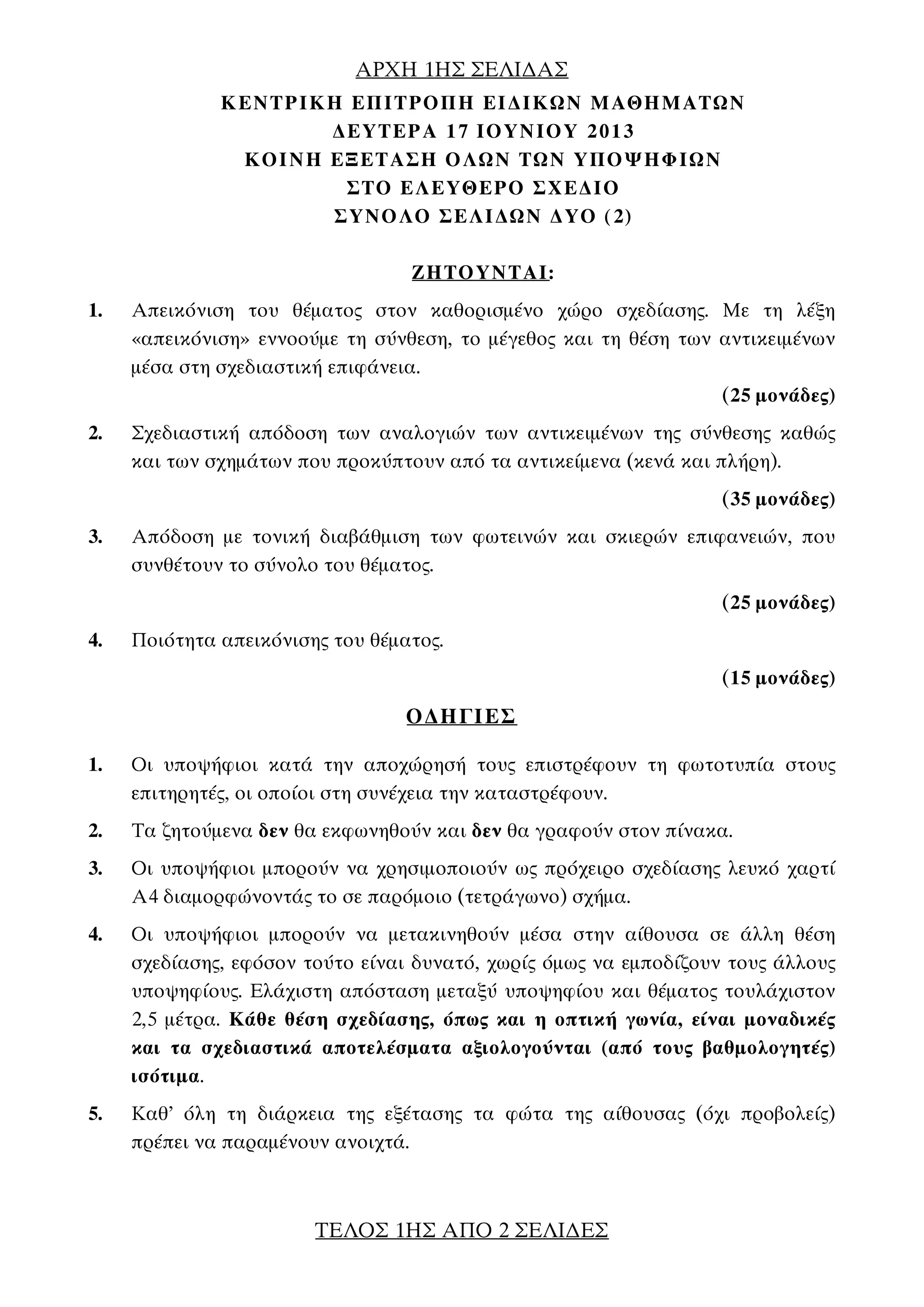 ΑΡΧΗ 1ΗΣ ΣΕΛΙΔΑΣ

ΚΕΝΤΡΙΚΗ ΕΠΙΤΡΟΠΗ ΕΙΔΙΚΩΝ ΜΑΘΗΜΑΤΩΝ
ΔΕΥΤΕΡΑ 17 ΙΟΥΝΙΟΥ 2013
ΚΟΙΝΗ ΕΞΕΤΑΣΗ ΟΛΩΝ ΤΩΝ ΥΠΟΨΗΦΙΩΝ
ΣΤΟ ΕΛΕΥΘΕΡΟ ΣΧΕΔΙΟ
ΣΥΝΟΛΟ ΣΕΛΙΔΩΝ ΔΥΟ (2)

ΖΗΤΟΥΝΤΑΙ:

1. Απεικόνιση του θέματος στον καθορισμένο χώρο σχεδίασης. Με τη λέξη «απεικόνιση» εννοούμε τη σύνθεση, το μέγεθος και τη θέση των αντικειμένων μέσα στη σχεδιαστική επιφάνεια.

(25 μονάδες)

2. Σχεδιαστική απόδοση των αναλογιών των αντικειμένων της σύνθεσης καθώς και των σχημάτων που προκύπτουν από τα αντικείμενα (κενά και πλήρη).

(35 μονάδες)

3. Απόδοση με τονική διαβάθμιση των φωτεινών και σκιερών επιφανειών, που συνθέτουν το σύνολο του θέματος.

(25 μονάδες)

4. Ποιότητα απεικόνισης του θέματος.

(15 μονάδες)

ΟΔΗΓΙΕΣ

1. Οι υποψήφιοι κατά την αποχώρησή τους επιστρέφουν τη φωτοτυπία στους επιτηρητές, οι οποίοι στη συνέχεια την καταστρέφουν.

2. Τα ζητούμενα δεν θα εκφωνηθούν και δεν θα γραφούν στον πίνακα.

3. Οι υποψήφιοι μπορούν να χρησιμοποιούν ως πρόχειρο σχεδίασης λευκό χαρτί Α4 διαμορφώνοντάς το σε παρόμοιο (τετράγωνο) σχήμα.

4. Οι υποψήφιοι μπορούν να μετακινηθούν μέσα στην αίθουσα σε άλλη θέση σχεδίασης, εφόσον τούτο είναι δυνατό, χωρίς όμως να εμποδίζουν τους άλλους υποψηφίους. Ελάχιστη απόσταση μεταξύ υποψηφίου και θέματος τουλάχιστον 2,5 μέτρα. Κάθε θέση σχεδίασης, όπως και η οπτική γωνία, είναι μοναδικές και τα σχεδιαστικά αποτελέσματα αξιολογούνται (από τους βαθμολογητές) ισότιμα.

5. Καθ’ όλη τη διάρκεια της εξέτασης τα φώτα της αίθουσας (όχι προβολείς) πρέπει να παραμένουν ανοιχτά.

ΤΕΛΟΣ 1ΗΣ ΑΠΟ 2 ΣΕΛΙΔΕΣ